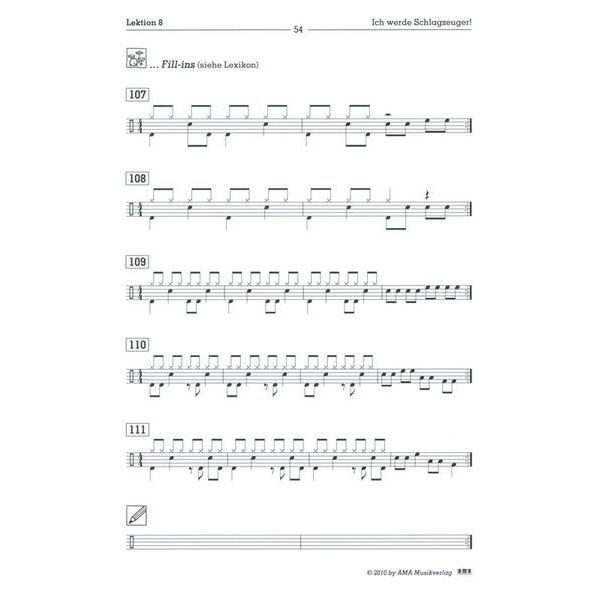 Lektion 8

54

Ich werde Schlagzeuger!

... Fill-ins (siehe Lexikon)

107

108

109

110

111

© 2010 by AMA Musikverlag